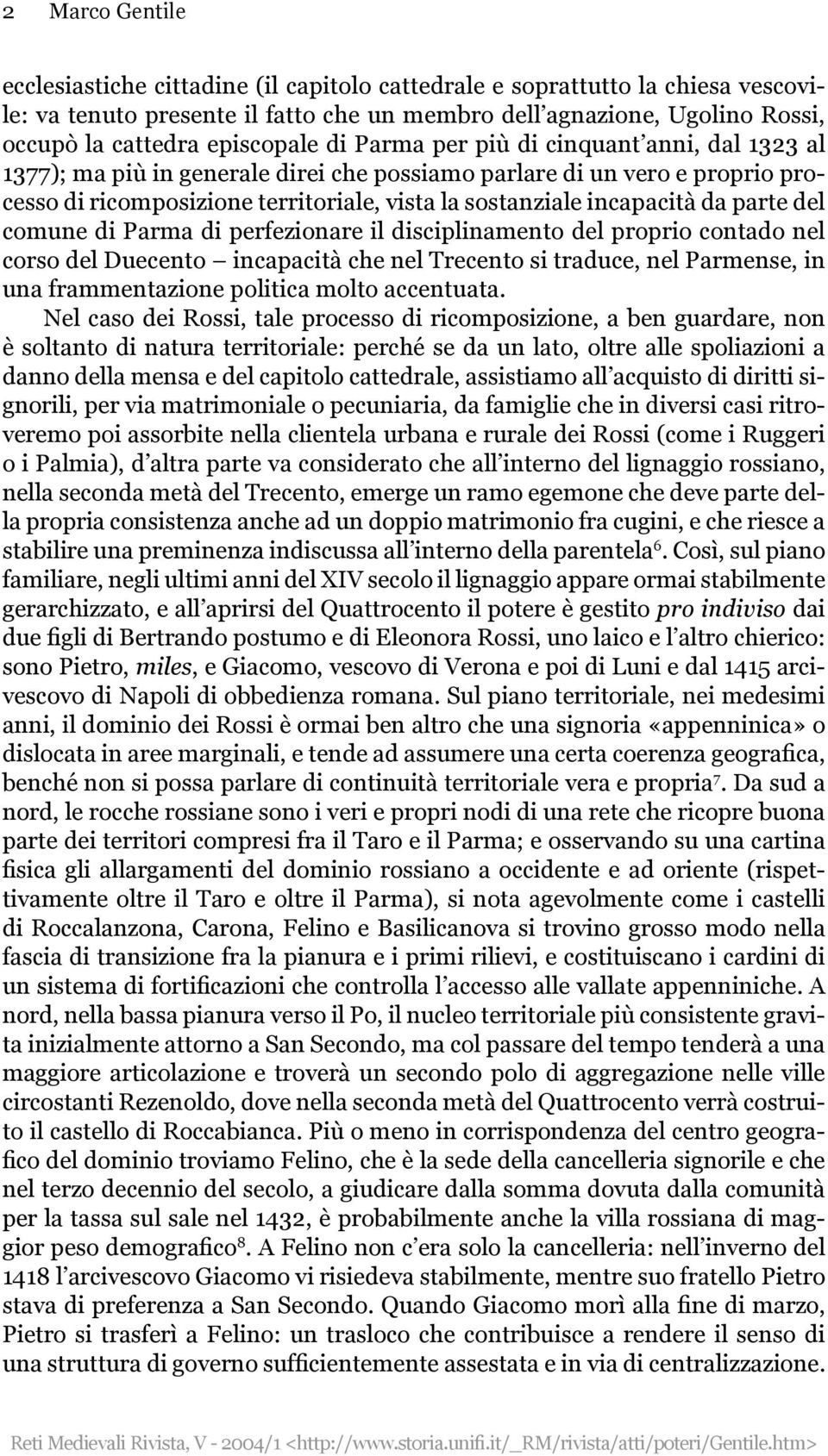 2 Marco Gentile

ecclesiastiche cittadine (il capitolo cattedrale e soprattutto la chiesa vescovile: va tenuto presente il fatto che un membro dell'agnazione, Ugolino Rossi, occupò la cattedra episcopale di Parma per più di cinquant'anni, dal 1323 al 1377); ma più in generale direi che possiamo parlare di un vero e proprio processo di ricomposizione territoriale, vista la sostanziale incapacità da parte del comune di Parma di perfezionare il disciplinamento del proprio contado nel corso del Duecento – incapacità che nel Trecento si traduce, nel Parmense, in una frammentazione politica molto accentuata.

Nel caso dei Rossi, tale processo di ricomposizione, a ben guardare, non è soltanto di natura territoriale: perché se da un lato, oltre alle spoliazioni a danno della mensa e del capitolo cattedrale, assistiamo all'acquisto di diritti signorili, per via matrimoniale o pecuniaria, da famiglie che in diversi casi ritroveremo poi assorbite nella clientela urbana e rurale dei Rossi (come i Ruggeri o i Palmia), d'altra parte va considerato che all'interno del lignaggio rossiano, nella seconda metà del Trecento, emerge un ramo egemone che deve parte della propria consistenza anche ad un doppio matrimonio fra cugini, e che riesce a stabilire una preminenza indiscussa all'interno della parentela$^6$. Così, sul piano familiare, negli ultimi anni del XIV secolo il lignaggio appare ormai stabilmente gerarchizzato, e all'aprirsi del Quattrocento il potere è gestito pro indiviso dai due figli di Bertrando postumo e di Eleonora Rossi, uno laico e l'altro chierico: sono Pietro, miles, e Giacomo, vescovo di Verona e poi di Luni e dal 1415 arcivescovo di Napoli di obbedienza romana. Sul piano territoriale, nei medesimi anni, il dominio dei Rossi è ormai ben altro che una signoria «appenninica» o dislocata in aree marginali, e tende ad assumere una certa coerenza geografica, benché non si possa parlare di continuità territoriale vera e propria$^7$. Da sud a nord, le rocche rossiane sono i veri e propri nodi di una rete che ricopre buona parte dei territori compresi fra il Taro e il Parma; e osservando su una cartina fisica gli allargamenti del dominio rossiano a occidente e ad oriente (rispettivamente oltre il Taro e oltre il Parma), si nota agevolmente come i castelli di Roccalanzona, Carona, Felino e Basilicanova si trovino grosso modo nella fascia di transizione fra la pianura e i primi rilievi, e costituiscano i cardini di un sistema di fortificazioni che controlla l'accesso alle vallate appenniniche. A nord, nella bassa pianura verso il Po, il nucleo territoriale più consistente gravita inizialmente attorno a San Secondo, ma col passare del tempo tenderà a una maggiore articolazione e troverà un secondo polo di aggregazione nelle ville circostanti Rezenoldo, dove nella seconda metà del Quattrocento verrà costruito il castello di Roccabianca. Più o meno in corrispondenza del centro geografico del dominio troviamo Felino, che è la sede della cancelleria signorile e che nel terzo decennio del secolo, a giudicare dalla somma dovuta dalla comunità per la tassa sul sale nel 1432, è probabilmente anche la villa rossiana di maggior peso demografico$^8$. A Felino non c'era solo la cancelleria: nell'inverno del 1418 l'arcivescovo Giacomo vi risiedeva stabilmente, mentre suo fratello Pietro stava di preferenza a San Secondo. Quando Giacomo morì alla fine di marzo, Pietro si trasferì a Felino: un trasloco che contribuisce a rendere il senso di una struttura di governo sufficientemente assestata e in via di centralizzazione.

Reti Medievali Rivista, V - 2004/1 <http://www.storia.unifi.it/_RM/rivista/atti/poteri/Gentile.htm>